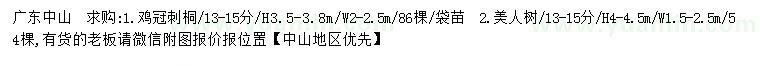 广东中山　求购:1.鸡冠刺桐/13-15分/H3.5-3.8m/W2-2.5m/86棵/袋苗　2.美人树/13-15分/H4-4.5m/W1.5-2.5m/54棵,有货的老板请微信附图报价报位置【中山地区优先】